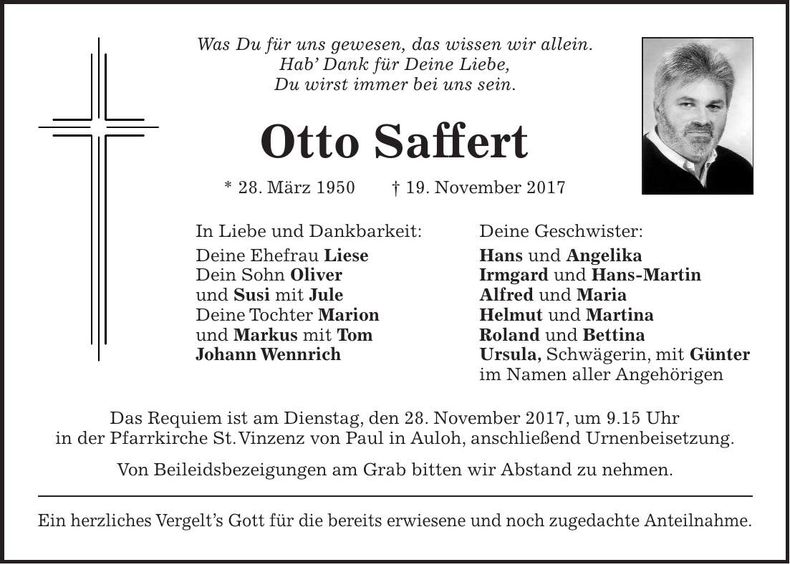 Was Du für uns gewesen, das wissen wir allein.
Hab' Dank für Deine Liebe,
Du wirst immer bei uns sein.

Otto Saffert

* 28. März 1950 † 19. November 2017

In Liebe und Dankbarkeit:
Deine Ehefrau Liese
Dein Sohn Oliver
und Susi mit Jule
Deine Tochter Marion
und Markus mit Tom
Johann Wennrich

Deine Geschwister:
Hans und Angelika
Irmgard und Hans-Martin
Alfred und Maria
Helmut und Martina
Roland und Bettina
Ursula, Schwägerin, mit Günter
im Namen aller Angehörigen

Das Requiem ist am Dienstag, den 28. November 2017, um 9.15 Uhr in der Pfarrkirche St. Vinzenz von Paul in Auloh, anschließend Urnenbeisetzung.

Von Beileidsbezeigungen am Grab bitten wir Abstand zu nehmen.

Ein herzliches Vergelt's Gott für die bereits erwiesene und noch zugedachte Anteilnahme.